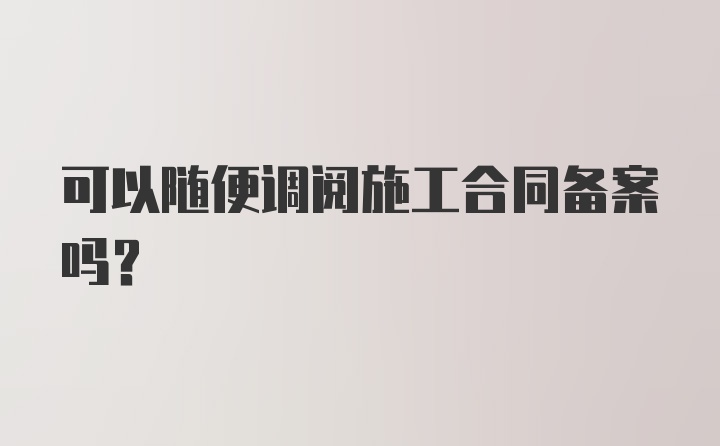 可以随便调阅施工合同备案吗？